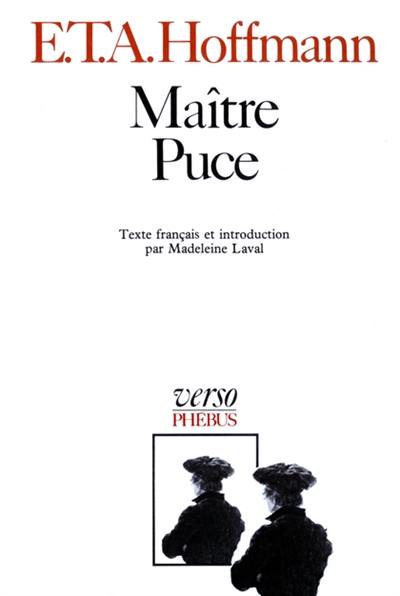 E.T.A. Hoffmann

Maître
Puce

Texte français et introduction
par Madeleine Laval

verso
PHEBUS